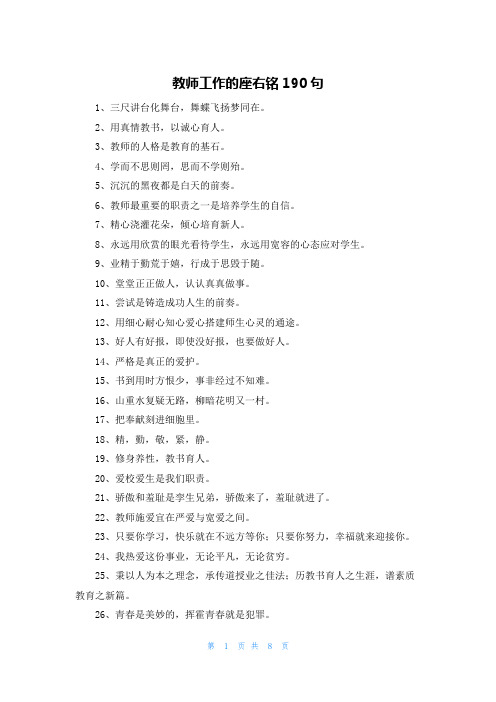 教师工作的座右铭 190 句

1、三尺讲台化舞台，舞蝶飞扬梦同在。

2、用真情教书，以诚心育人。

3、教师的人格是教育的基石。

4、学而不思则罔，思而不学则殆。

5、沉沉的黑夜都是白天的前奏。

6、教师最重要的职责之一是培养学生的自信。

7、精心浇灌花朵，倾心培育新人。

8、永远用欣赏的眼光看待学生，永远用宽容的心态应对学生。

9、业精于勤荒于嬉，行成于思毁于随。

10、堂堂正正做人，认认真真做事。

11、尝试是铸造成功人生的前奏。

12、用细心耐心知心爱心搭建师生心灵的通途。

13、好人有好报，即使没好报，也要做好人。

14、严格是真正的爱护。

15、书到用时方恨少，事非经过不知难。

16、山重水复疑无路，柳暗花明又一村。

17、把奉献刻进细胞里。

18、精，勤，敬，紧，静。

19、修身养性，教书育人。

20、爱校爱生是我们职责。

21、骄傲和羞耻是孪生兄弟，骄傲来了，羞耻就进了。

22、教师施爱宜在严爱与宽爱之间。

23、只要你学习，快乐就在不远方等你；只要你努力，幸福就来迎接你。

24、我热爱这份事业，无论平凡，无论贫穷。

25、秉以人为本之理念，承传道授业之佳法；历教书育人之生涯，谱素质教育之新篇。

26、青春是美妙的，挥霍青春就是犯罪。

第 1 页 共 8 页